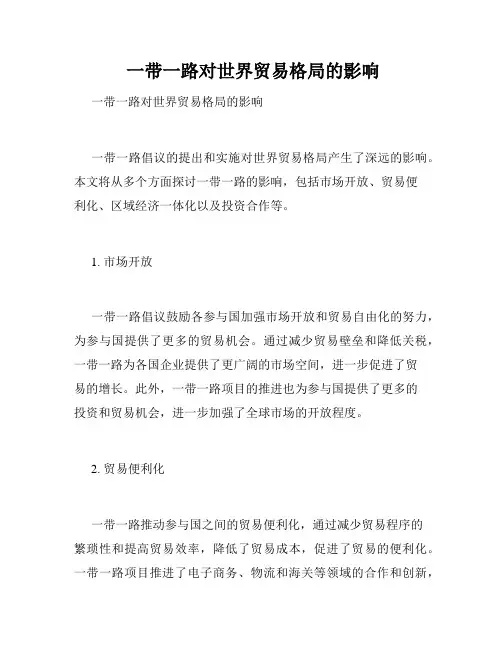 一带一路对世界贸易格局的影响

一带一路对世界贸易格局的影响

一带一路倡议的提出和实施对世界贸易格局产生了深远的影响。本文将从多个方面探讨一带一路的影响，包括市场开放、贸易便利化、区域经济一体化以及投资合作等。

1. 市场开放

一带一路倡议鼓励各参与国加强市场开放和贸易自由化的努力，为参与国提供了更多的贸易机会。通过减少贸易壁垒和降低关税，一带一路为各国企业提供了更广阔的市场空间，进一步促进了贸易的增长。此外，一带一路项目的推进也为参与国提供了更多的投资和贸易机会，进一步加强了全球市场的开放程度。

2. 贸易便利化

一带一路推动参与国之间的贸易便利化，通过减少贸易程序的繁琐性和提高贸易效率，降低了贸易成本，促进了贸易的便利化。一带一路项目推进了电子商务、物流和海关等领域的合作和创新，